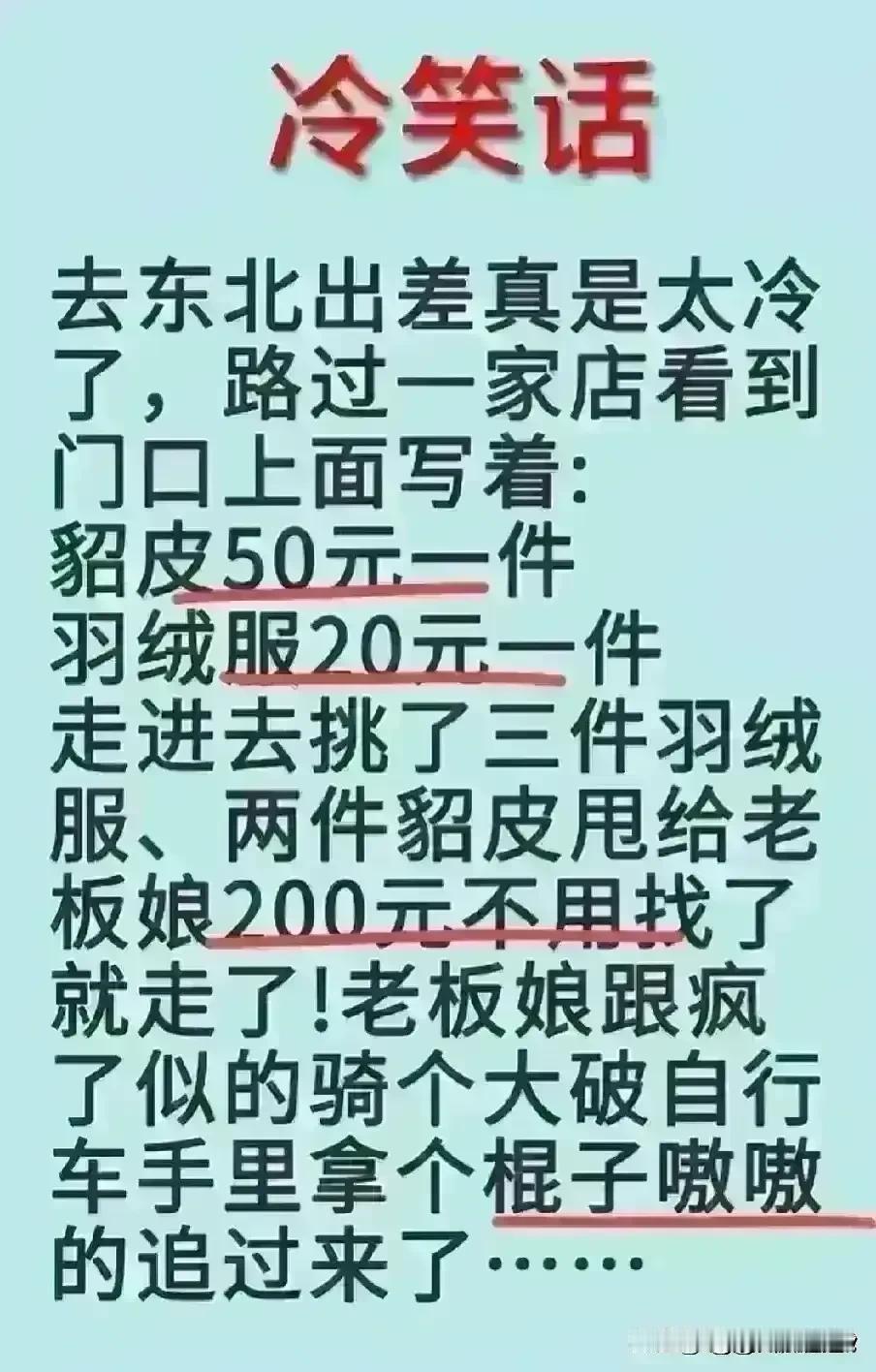 冷笑话

去东北出差真是太冷了，路过一家店看到门口上面写着:
貂皮50元一件
羽绒服20元一件
走进去挑了三件羽绒服、两件貂皮甩给老板娘200元不用找了就走了!老板娘跟疯了似的骑个大破自行车手里拿个棍子嗷嗷的追过来了……